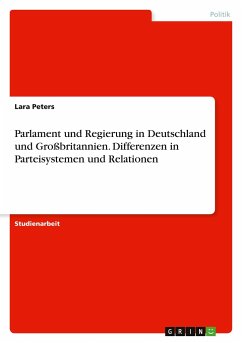 Politik

Lara Peters

Parlament und Regierung in Deutschland und Großbritannien. Differenzen in Parteisystemen und Relationen

Studienarbeit

GRIN